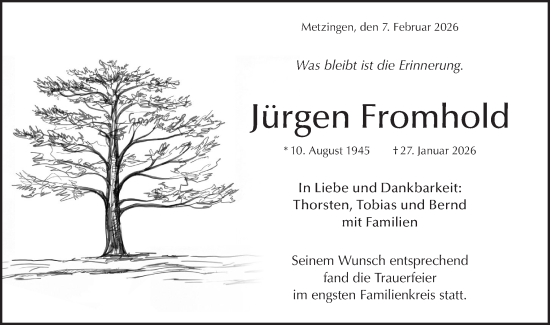 Metzingen, den 7. Februar 2026

Was bleibt ist die Erinnerung.

Jürgen Fromhold

* 10. August 1945 † 27. Januar 2026

In Liebe und Dankbarkeit:
Thorsten, Tobias und Bernd
mit Familien

Seinem Wunsch entsprechend
fand die Trauerfeier
im engsten Familienkreis statt.